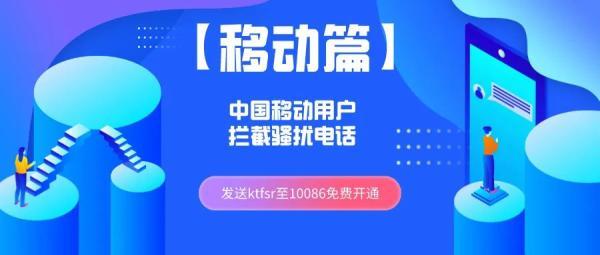 【移动篇】

中国移动用户
拦截骚扰电话

发送ktfsr至10086免费开通